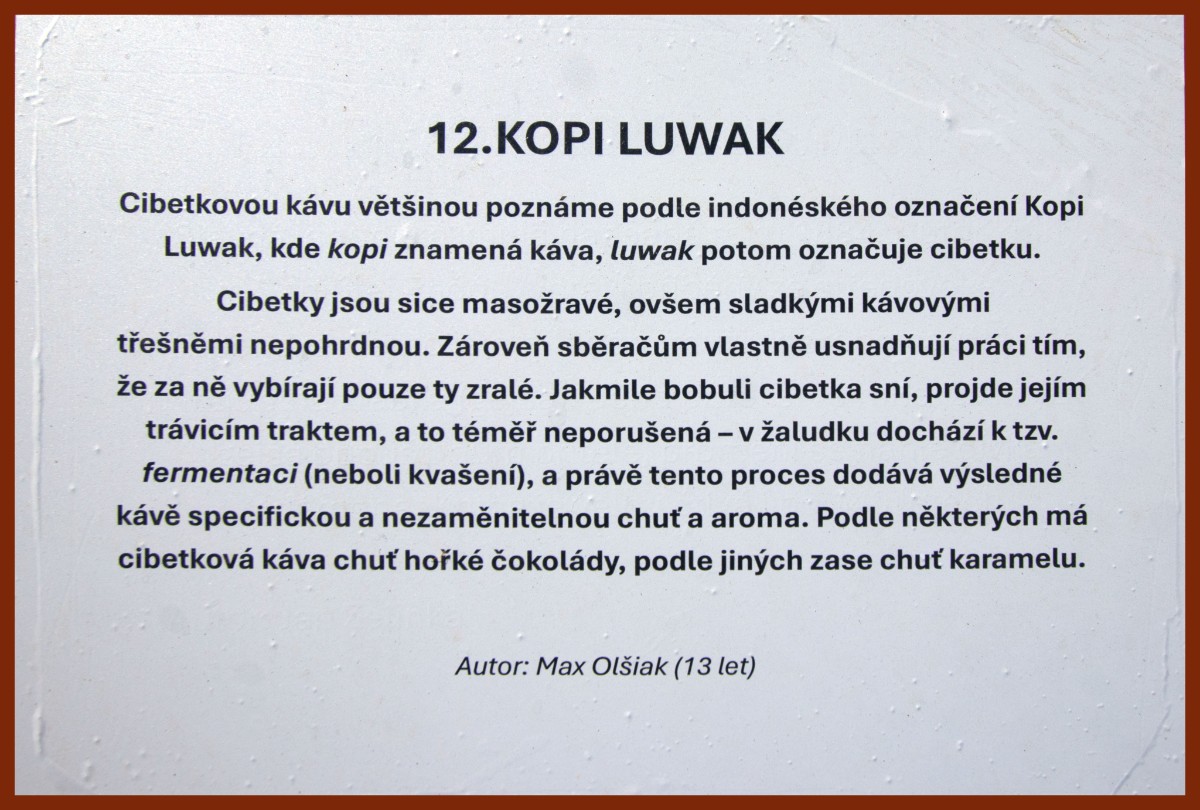 12.KOPI LUWAK

Cibetkovou kávu většinou poznáme podle indonéského označení Kopi Luwak, kde kopi znamená káva, luwak potom označuje cibetku.

Cibetky jsou sice masožravé, ovšem sladkými kávovými třešněmi nepohrdnou. Zároveň sběračům vlastně usnadňují práci tím, že za ně vybírají pouze ty zralé. Jakmile bobuli cibetka sní, projde jejím trávicím traktem, a to téměř neporušená – v žaludku dochází k tzv. fermentaci (neboli kvašení), a právě tento proces dodává výsledné kávě specifickou a nezaměnitelnou chuť a aroma. Podle některých má cibetková káva chuť hořké čokolády, podle jiných zase chuť karamelu.

Autor: Max Olšiak (13 let)